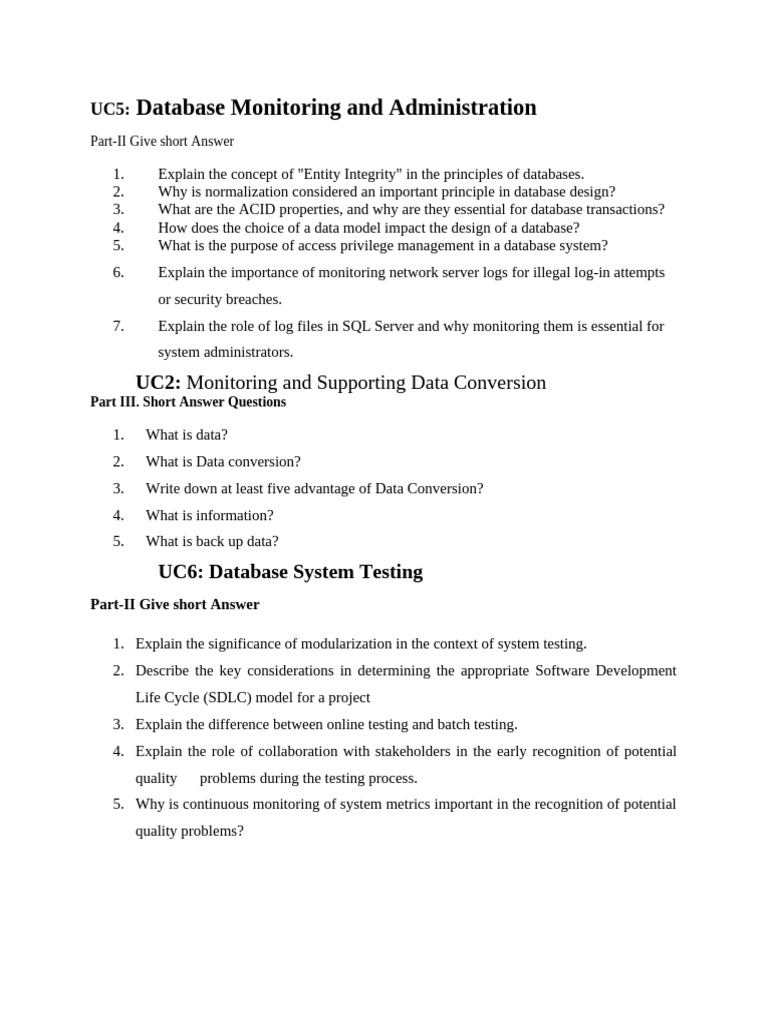 UC5: Database Monitoring and Administration

Part-II Give short Answer

1. Explain the concept of "Entity Integrity" in the principles of databases.
2. Why is normalization considered an important principle in database design?
3. What are the ACID properties, and why are they essential for database transactions?
4. How does the choice of a data model impact the design of a database?
5. What is the purpose of access privilege management in a database system?
6. Explain the importance of monitoring network server logs for illegal log-in attempts or security breaches.
7. Explain the role of log files in SQL Server and why monitoring them is essential for system administrators.

UC2: Monitoring and Supporting Data Conversion

Part III. Short Answer Questions

1. What is data?
2. What is Data conversion?
3. Write down at least five advantage of Data Conversion?
4. What is information?
5. What is back up data?

UC6: Database System Testing

Part-II Give short Answer

1. Explain the significance of modularization in the context of system testing.
2. Describe the key considerations in determining the appropriate Software Development Life Cycle (SDLC) model for a project
3. Explain the difference between online testing and batch testing.
4. Explain the role of collaboration with stakeholders in the early recognition of potential quality problems during the testing process.
5. Why is continuous monitoring of system metrics important in the recognition of potential quality problems?